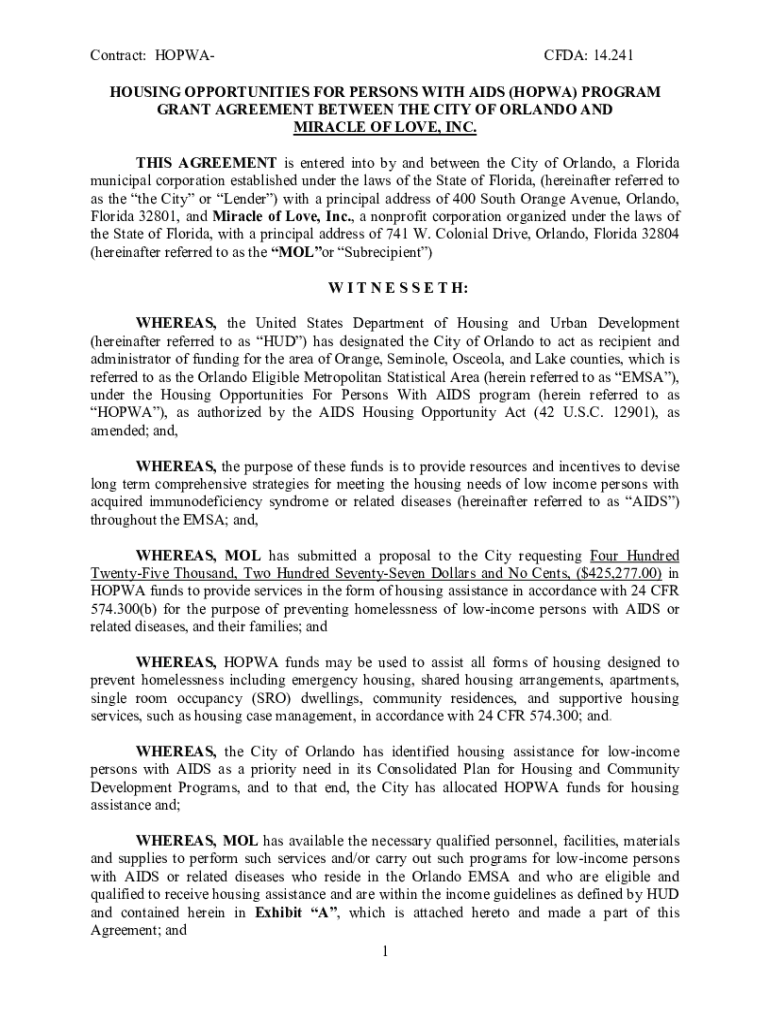 Contract: HOPWA-

CFDA: 14.241

HOUSING OPPORTUNITIES FOR PERSONS WITH AIDS (HOPWA) PROGRAM GRANT AGREEMENT BETWEEN THE CITY OF ORLANDO AND MIRACLE OF LOVE, INC.

THIS AGREEMENT is entered into by and between the City of Orlando, a Florida municipal corporation established under the laws of the State of Florida, (hereinafter referred to as the "the City" or "Lender") with a principal address of 400 South Orange Avenue, Orlando, Florida 32801, and Miracle of Love, Inc., a nonprofit corporation organized under the laws of the State of Florida, with a principal address of 741 W. Colonial Drive, Orlando, Florida 32804 (hereinafter referred to as the "MOL"or "Subrecipient")

W I T N E S S E T H:

WHEREAS, the United States Department of Housing and Urban Development (hereinafter referred to as "HUD") has designated the City of Orlando to act as recipient and administrator of funding for the area of Orange, Seminole, Osceola, and Lake counties, which is referred to as the Orlando Eligible Metropolitan Statistical Area (herein referred to as "EMSA"), under the Housing Opportunities For Persons With AIDS program (herein referred to as "HOPWA"), as authorized by the AIDS Housing Opportunity Act (42 U.S.C. 12901), as amended; and,

WHEREAS, the purpose of these funds is to provide resources and incentives to devise long term comprehensive strategies for meeting the housing needs of low income persons with acquired immunodeficiency syndrome or related diseases (hereinafter referred to as "AIDS") throughout the EMSA; and,

WHEREAS, MOL has submitted a proposal to the City requesting Four Hundred Twenty-Five Thousand, Two Hundred Seventy-Seven Dollars and No Cents, ($425,277.00) in HOPWA funds to provide services in the form of housing assistance in accordance with 24 CFR 574.300(b) for the purpose of preventing homelessness of low-income persons with AIDS or related diseases, and their families; and

WHEREAS, HOPWA funds may be used to assist all forms of housing designed to prevent homelessness including emergency housing, shared housing arrangements, apartments, single room occupancy (SRO) dwellings, community residences, and supportive housing services, such as housing case management, in accordance with 24 CFR 574.300; and.

WHEREAS, the City of Orlando has identified housing assistance for low-income persons with AIDS as a priority need in its Consolidated Plan for Housing and Community Development Programs, and to that end, the City has allocated HOPWA funds for housing assistance and;

WHEREAS, MOL has available the necessary qualified personnel, facilities, materials and supplies to perform such services and/or carry out such programs for low-income persons with AIDS or related diseases who reside in the Orlando EMSA and who are eligible and qualified to receive housing assistance and are within the income guidelines as defined by HUD and contained herein in Exhibit "A", which is attached hereto and made a part of this Agreement; and

1